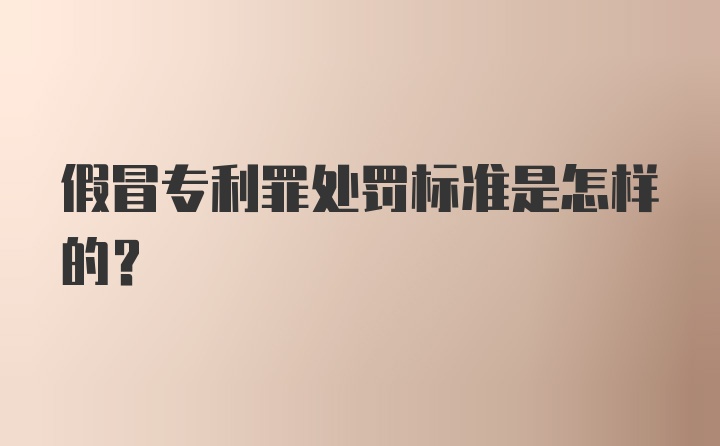 假冒专利罪处罚标准是怎样的？